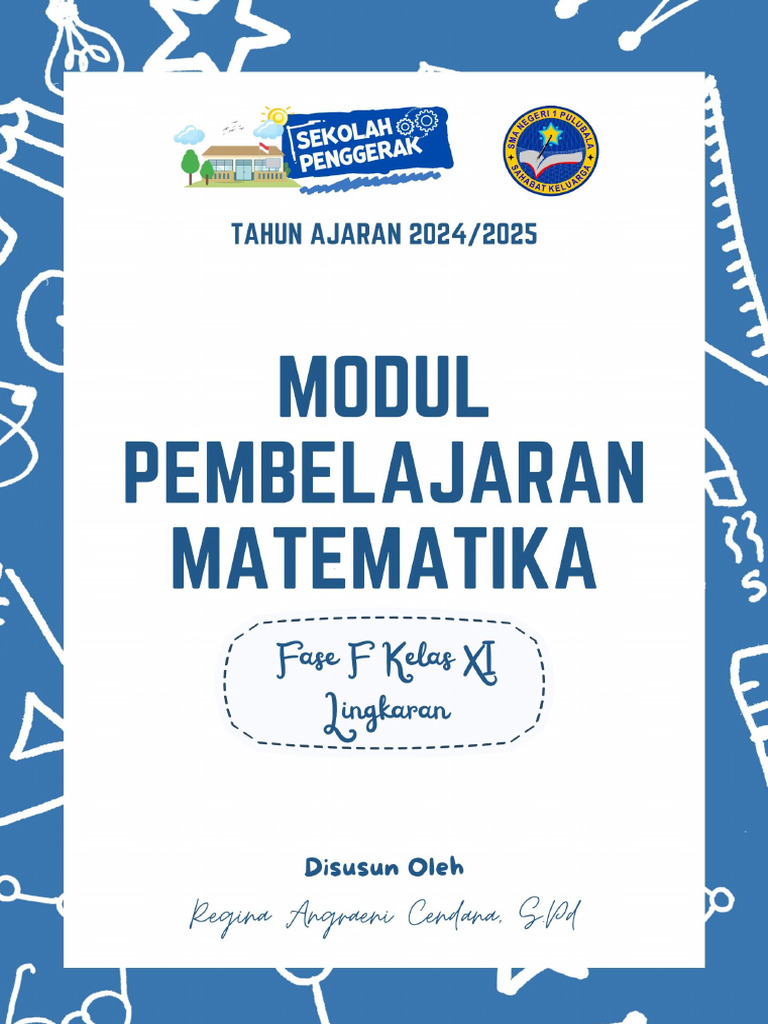 SEKOLAH PENGGERAK

SMA NEGERI 1 PULUBALA
SAHABAT KELUARGA

TAHUN AJARAN 2024/2025

MODUL PEMBELAJARAN MATEMATIKA

Fase F Kelas XI
Lingkaran

Disusun Oleh
Regina Angraeni Cendana, S.Pd